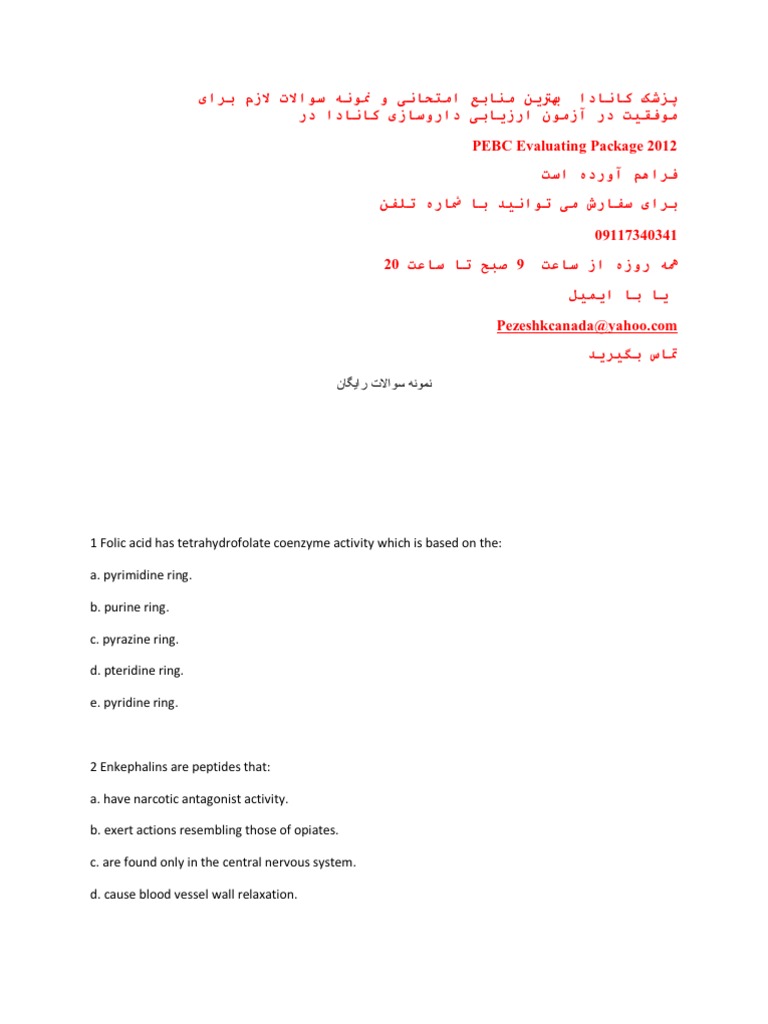 پزشک کانادا بهترین منابع امتحانی و نمونه سوالات لازم برای موفقیت در آزمون ارزیابی داروسازی کانادا در

PEBC Evaluating Package 2012

فراهم آورده است

برای سفارش می توانید با شماره تلفن

09117340341

همه روزه از ساعت 9 صبح تا ساعت 20

یا با ایمیل

Pezeshkcanada@yahoo.com

تماس بگیرید

نمونه سوالات رایگان

1 Folic acid has tetrahydrofolate coenzyme activity which is based on the:

a. pyrimidine ring.

b. purine ring.

c. pyrazine ring.

d. pteridine ring.

e. pyridine ring.

2 Enkephalins are peptides that:

a. have narcotic antagonist activity.

b. exert actions resembling those of opiates.

c. are found only in the central nervous system.

d. cause blood vessel wall relaxation.